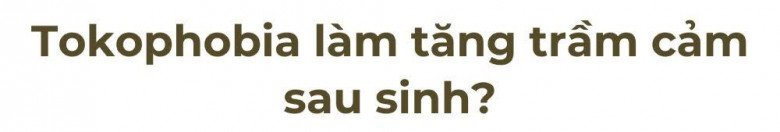 Tokophobia làm tăng trầm cảm sau sinh?